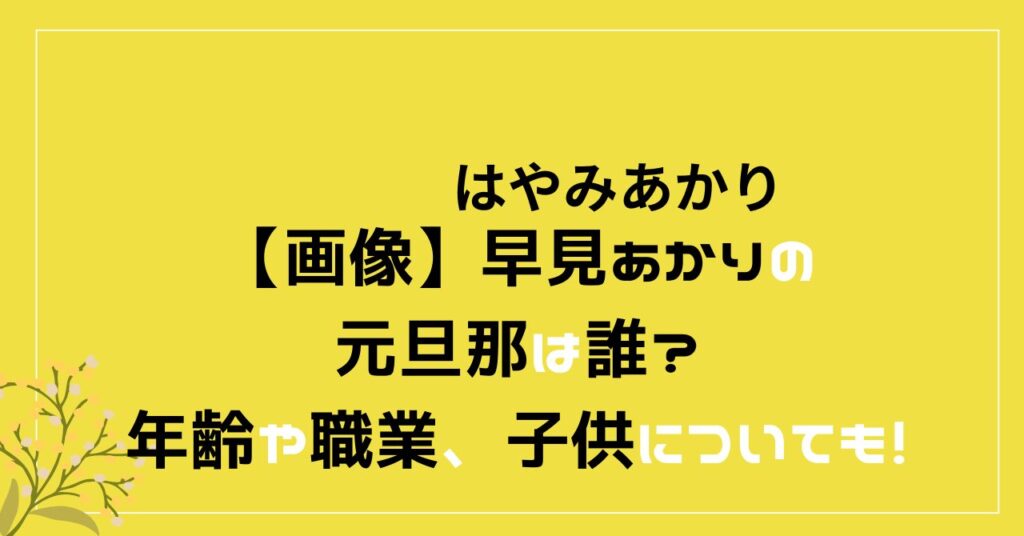 はやみあかり
【画像】早見あかりの
元旦那は誰？
年齢や職業、子供についても!